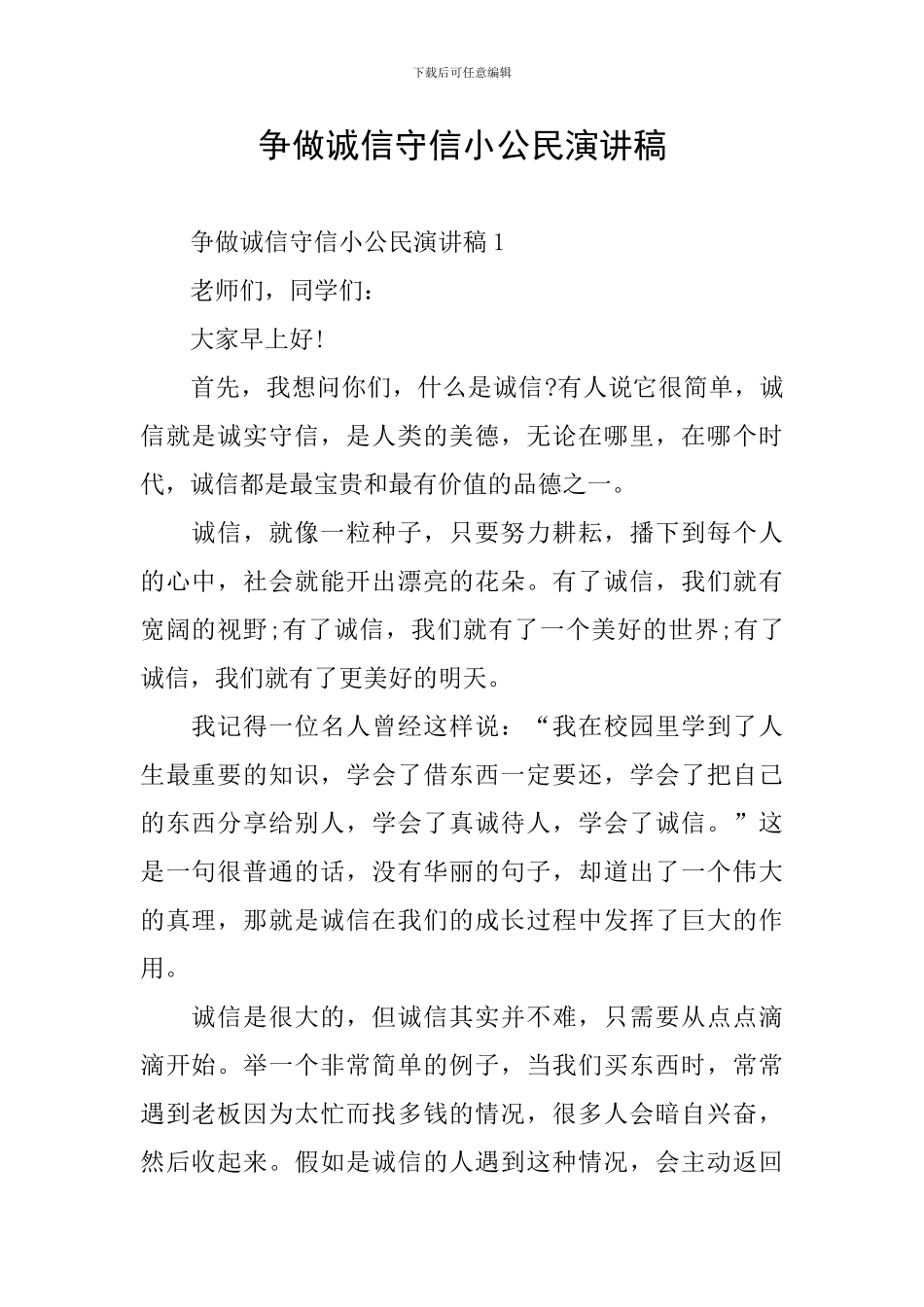 下载后可任意编辑

争做诚信守信小公民演讲稿

争做诚信守信小公民演讲稿1

老师们，同学们：

大家早上好!

首先，我想问你们，什么是诚信?有人说它很简单，诚信就是诚实守信，是人类的美德，无论在哪里，在哪个时代，诚信都是最宝贵和最有价值的品德之一。

诚信，就像一粒种子，只要努力耕耘，播下到每个人的心中，社会就能开出漂亮的花朵。有了诚信，我们就有宽阔的视野;有了诚信，我们就有了一个美好的世界;有了诚信，我们就有了更美好的明天。

我记得一位名人曾经这样说：“我在校园里学到了人生最重要的知识，学会了借东西一定要还，学会了把自己的东西分享给别人，学会了真诚待人，学会了诚信。”这是一句很普通的话，没有华丽的句子，却道出了一个伟大的真理，那就是诚信在我们的成长过程中发挥了巨大的作用。

诚信是很大的，但诚信其实并不难，只需要从点点滴滴开始。举一个非常简单的例子，当我们买东西时，常常遇到老板因为太忙而找多钱的情况，很多人会暗自兴奋，然后收起来。假如是诚信的人遇到这种情况，会主动返回